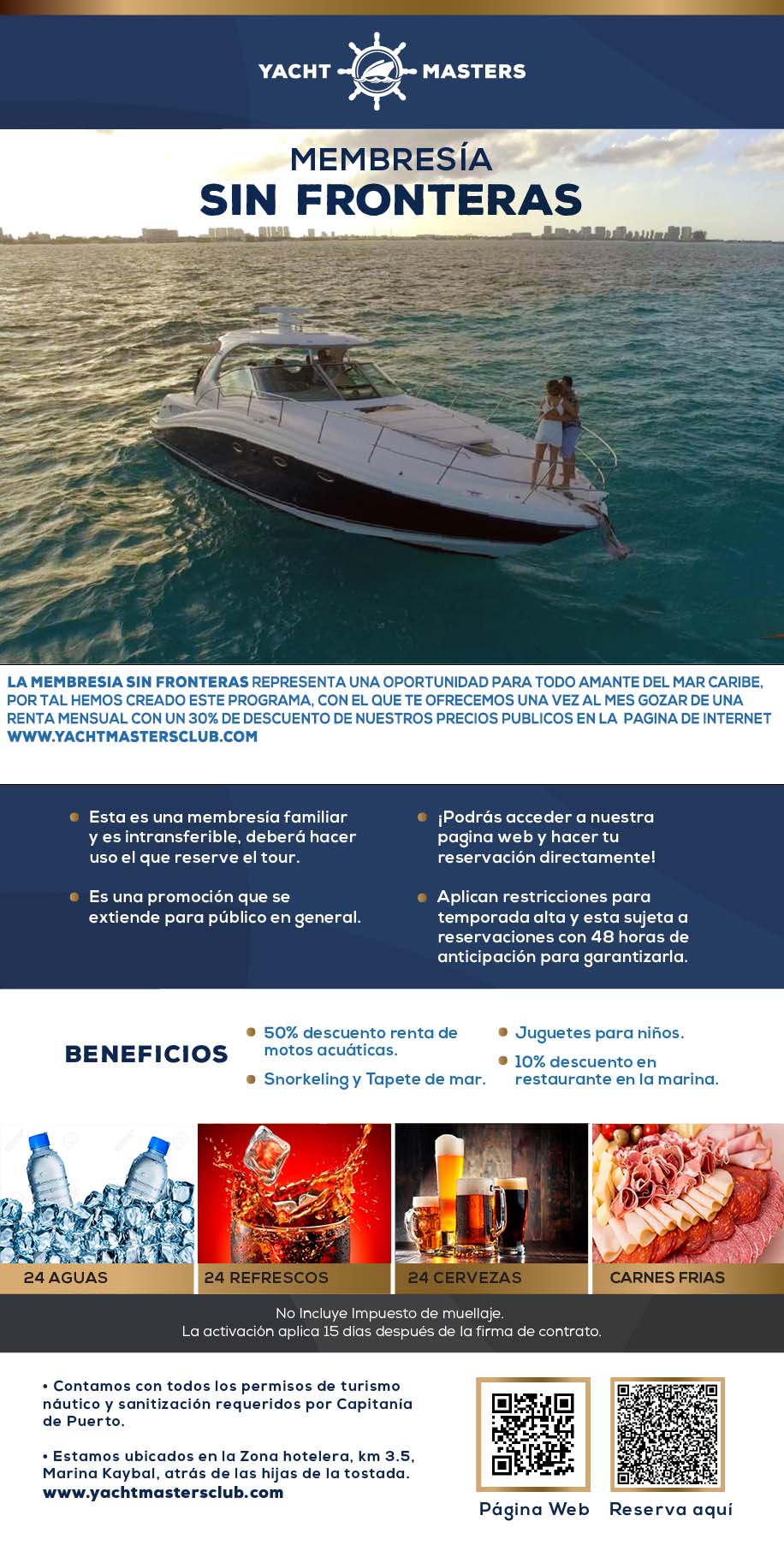 YACHT MASTERS

MEMBRESÍA
SIN FRONTERAS

LA MEMBRESIA SIN FRONTERAS REPRESENTA UNA OPORTUNIDAD PARA TODO AMANTE DEL MAR CARIBE, POR TAL HEMOS CREADO ESTE PROGRAMA, CON EL QUE TE OFRECEMOS UNA VEZ AL MES GOZAR DE UNA RENTA MENSUAL CON UN 30% DE DESCUENTO DE NUESTROS PRECIOS PUBLICOS EN LA PAGINA DE INTERNET WWW.YACHTMASTERSCLUB.COM

• Esta es una membresía familiar y es intransferible, deberá hacer uso el que reserve el tour.

• Es una promoción que se extiende para público en general.

• ¡Podrás acceder a nuestra pagina web y hacer tu reservación directamente!

• Aplican restricciones para temporada alta y esta sujeta a reservaciones con 48 horas de anticipación para garantizarla.

BENEFICIOS

• 50% descuento renta de motos acuáticas.

• Snorkeling y Tapete de mar.

• Juguetes para niños.

• 10% descuento en restaurante en la marina.

24 AGUAS

24 REFRESCOS

24 CERVEZAS

CARNES FRIAS

No Incluye Impuesto de muellaje.
La activación aplica 15 días después de la firma de contrato.

• Contamos con todos los permisos de turismo náutico y sanitización requeridos por Capitanía de Puerto.

• Estamos ubicados en la Zona hotelera, km 3.5, Marina Kaybal, atrás de las hijas de la tostada.
www.yachtmastersclub.com

Página Web

Reserva aquí